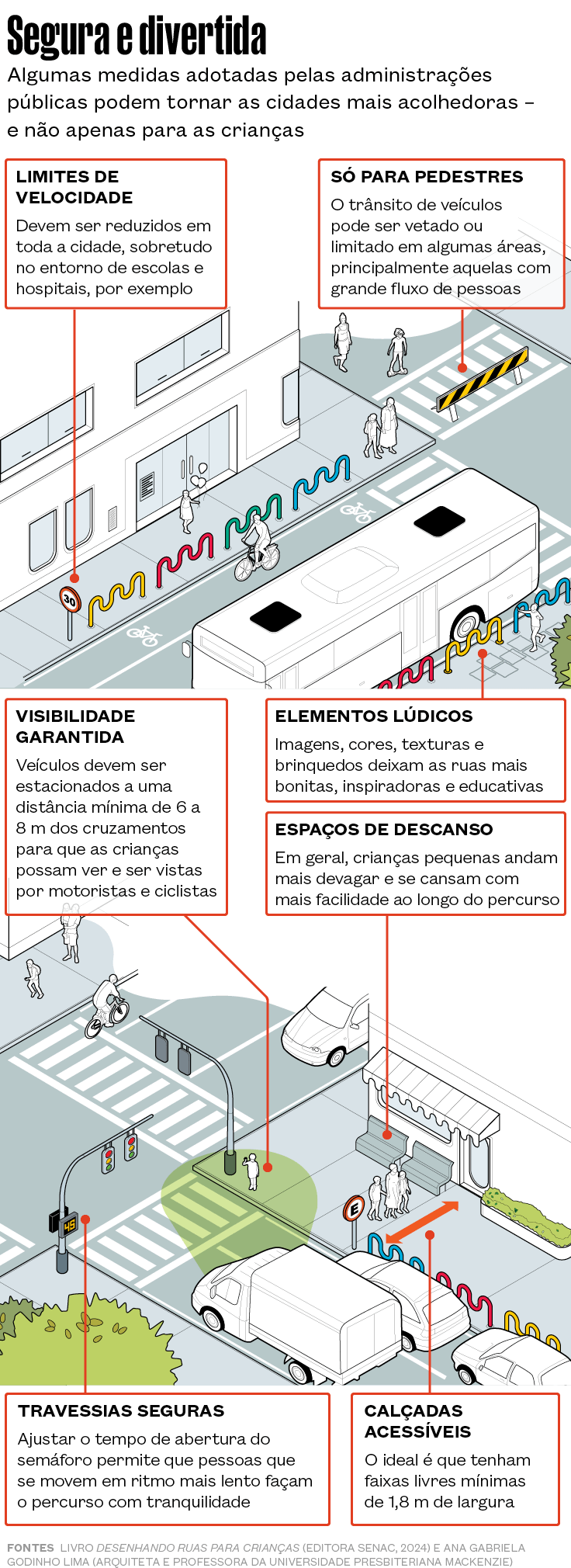 Segura e divertida

Algumas medidas adotadas pelas administrações públicas podem tornar as cidades mais acolhedoras – e não apenas para as crianças

LIMITES DE VELOCIDADE
Devem ser reduzidos em toda a cidade, sobretudo no entorno de escolas e hospitais, por exemplo

SÓ PARA PEDESTRES
O trânsito de veículos pode ser vetado ou limitado em algumas áreas, principalmente aquelas com grande fluxo de pessoas

30

VISIBILIDADE GARANTIDA
Veículos devem ser estacionados a uma distância mínima de 6 a 8 m dos cruzamentos para que as crianças possam ver e ser vistas por motoristas e ciclistas

ELEMENTOS LÚDICOS
Imagens, cores, texturas e brinquedos deixam as ruas mais bonitas, inspiradoras e educativas

ESPAÇOS DE DESCANSO
Em geral, crianças pequenas andam mais devagar e se cansam com mais facilidade ao longo do percurso

45

E

TRAVESSIAS SEGURAS
Ajustar o tempo de abertura do semáforo permite que pessoas que se movem em ritmo mais lento façam o percurso com tranquilidade

CALÇADAS ACESSÍVEIS
O ideal é que tenham faixas livres mínimas de 1,8 m de largura

FONTES LIVRO DESENHANDO RUAS PARA CRIANÇAS (EDITORA SENAC, 2024) E ANA GABRIELA GODINHO LIMA (ARQUITETA E PROFESSORA DA UNIVERSIDADE PRESBITERIANA MACKENZIE)